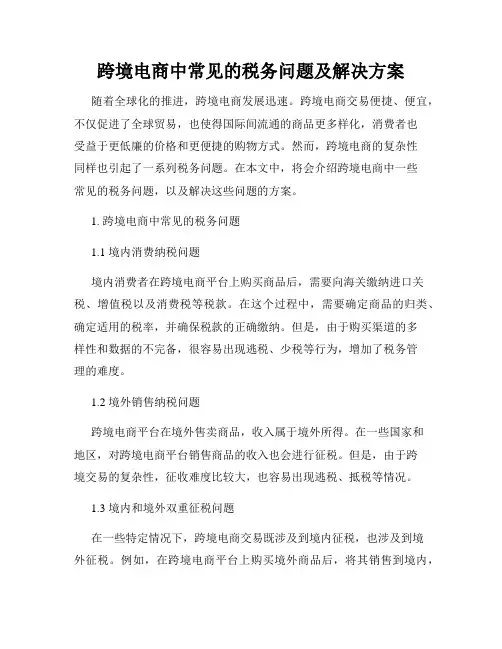 跨境电商中常见的税务问题及解决方案

随着全球化的推进，跨境电商发展迅速。跨境电商交易便捷、便宜，不仅促进了全球贸易，也使得国际间流通的商品更多样化，消费者也受益于更低廉的价格和更便捷的购物方式。然而，跨境电商的复杂性同样也引起了一系列税务问题。在本文中，将会介绍跨境电商中一些常见的税务问题，以及解决这些问题的方案。

1. 跨境电商中常见的税务问题

1.1 境内消费纳税问题

境内消费者在跨境电商平台上购买商品后，需要向海关缴纳进口关税、增值税以及消费税等税款。在这个过程中，需要确定商品的归类、确定适用的税率，并确保税款的正确缴纳。但是，由于购买渠道的多样性和数据的不完备，很容易出现逃税、少税等行为，增加了税务管理的难度。

1.2 境外销售纳税问题

跨境电商平台在境外售卖商品，收入属于境外所得。在一些国家和地区，对跨境电商平台销售商品的收入也会进行征税。但是，由于跨境交易的复杂性，征收难度比较大，也容易出现逃税、抵税等情况。

1.3 境内和境外双重征税问题

在一些特定情况下，跨境电商交易既涉及到境内征税，也涉及到境外征税。例如，在跨境电商平台上购买境外商品后，将其销售到境内，